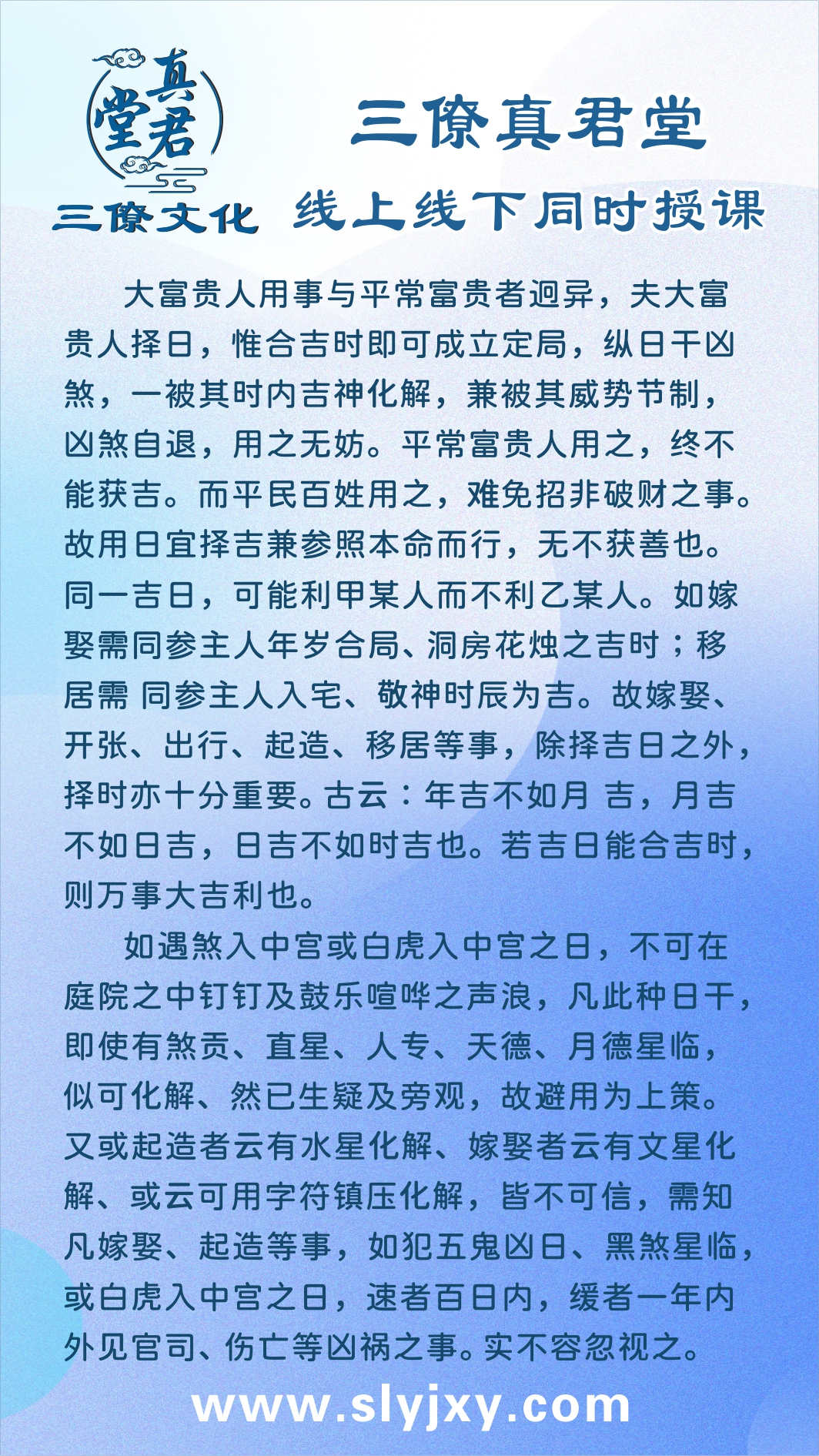 真君堂
三僚文化

三僚真君堂
线上线下同时授课

大富贵人用事与平常富贵者迥异，夫大富贵人择日，惟合吉时即可成立定局，纵日干凶煞，一被其时内吉神化解，兼被其威势节制，凶煞自退，用之无妨。平常富贵人用之，终不能获吉。而平民百姓用之，难免招非破财之事。故用日宜择吉兼参照本命而行，无不获善也。同一吉日，可能利甲某人而不利乙某人。如嫁娶需同参主人年岁合局、洞房花烛之吉时；移居需 同参主人入宅、敬神时辰为吉。故嫁娶、开张、出行、起造、移居等事，除择吉日之外，择时亦十分重要。古云：年吉不如月 吉，月吉不如日吉，日吉不如时吉也。若吉日能合吉时，则万事大吉利也。

如遇煞入中宫或白虎入中宫之日，不可在庭院之中钉钉及鼓乐喧哗之声浪，凡此种日干，即使有煞贡、直星、人专、天德、月德星临，似可化解、然已生疑及旁观，故避用为上策。又或起造者云有水星化解、嫁娶者云有文星化解、或云可用字符镇压化解，皆不可信，需知凡嫁娶、起造等事，如犯五鬼凶日、黑煞星临，或白虎入中宫之日，速者百日内，缓者一年内外见官司、伤亡等凶祸之事。实不容忽视之。

www.slyjxy.com